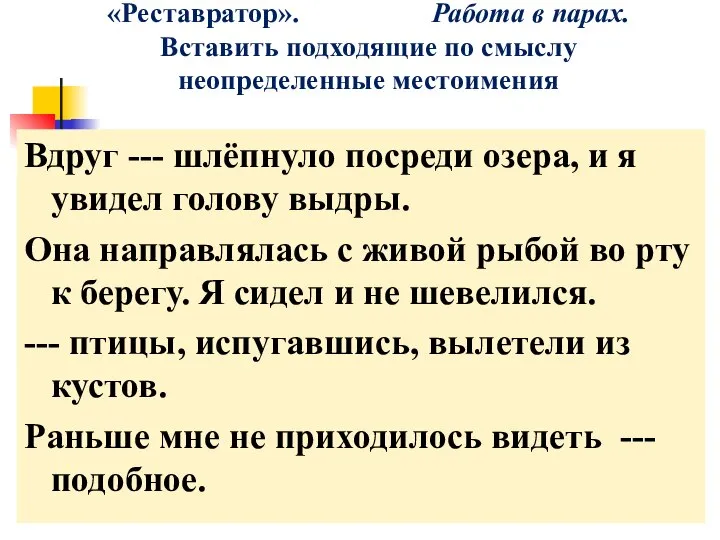 «Реставратор». Работа в парах.
Вставить подходящие по смыслу неопределенные местоимения

Вдруг --- шлёпнуло посреди озера, и я увидел голову выдры.

Она направлялась с живой рыбой во рту к берегу. Я сидел и не шевелился.

--- птицы, испугавшись, вылетели из кустов.

Раньше мне не приходилось видеть --- подобное.